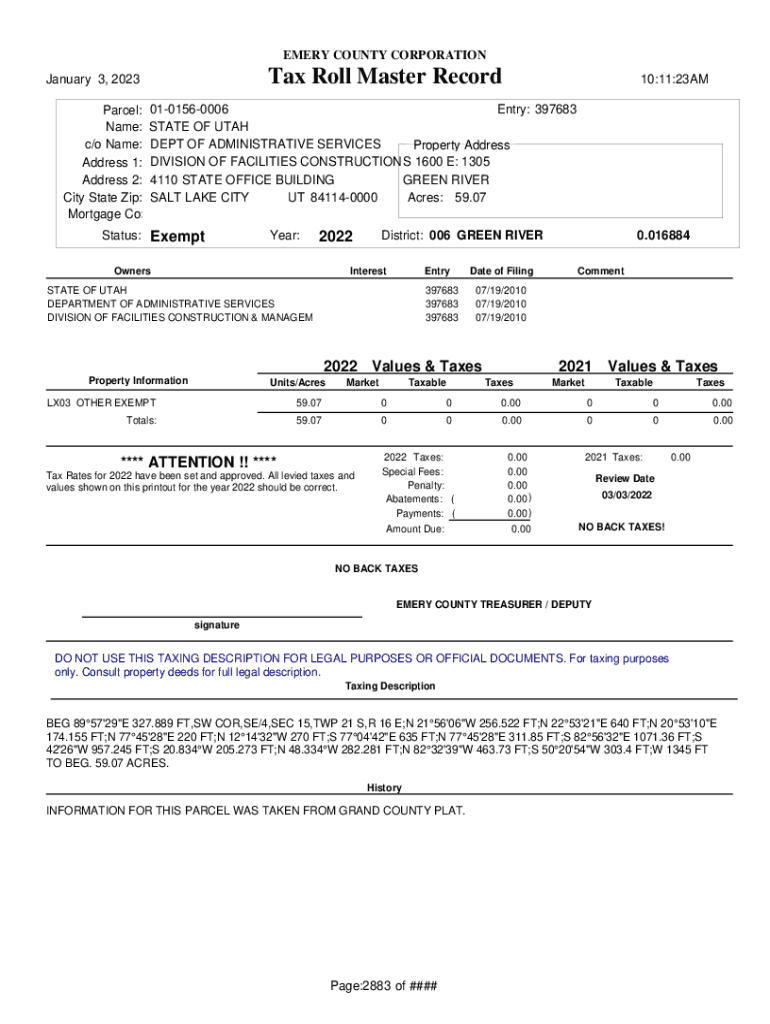 EMERY COUNTY CORPORATION

January 3, 2023

Tax Roll Master Record

10:11:23AM

Parcel: 01-0156-0006
Entry: 397683
Name: STATE OF UTAH
c/o Name: DEPT OF ADMINISTRATIVE SERVICES
Address 1: DIVISION OF FACILITIES CONSTRUCTION
Address 2: 4110 STATE OFFICE BUILDING
City State Zip: SALT LAKE CITY UT 84114-0000
Mortgage Co:

Property Address
S 1600 E: 1305
GREEN RIVER
Acres: 59.07

Status: Exempt Year: 2022 District: 006 GREEN RIVER 0.016884

| Owners | Interest | Entry | Date of Filing | Comment |
|---|---|---|---|---|
| STATE OF UTAH | | 397683 | 07/19/2010 | |
| DEPARTMENT OF ADMINISTRATIVE SERVICES | | 397683 | 07/19/2010 | |
| DIVISION OF FACILITIES CONSTRUCTION & MANAGEM | | 397683 | 07/19/2010 | |

2022 Values & Taxes
2021 Values & Taxes

| Property Information | Units/Acres | Market | Taxable | Taxes | Market | Taxable | Taxes |
|---|---|---|---|---|---|---|---|
| LX03 OTHER EXEMPT | 59.07 | 0 | 0 | 0.00 | 0 | 0 | 0.00 |
| Totals: | 59.07 | 0 | 0 | 0.00 | 0 | 0 | 0.00 |

**** ATTENTION !! ****
Tax Rates for 2022 have been set and approved. All levied taxes and values shown on this printout for the year 2022 should be correct.

2022 Taxes: 0.00
Special Fees: 0.00
Penalty: 0.00
Abatements: ( 0.00)
Payments: ( 0.00)
Amount Due: 0.00

2021 Taxes: 0.00
Review Date
03/03/2022
NO BACK TAXES!

NO BACK TAXES

EMERY COUNTY TREASURER / DEPUTY

signature

DO NOT USE THIS TAXING DESCRIPTION FOR LEGAL PURPOSES OR OFFICIAL DOCUMENTS. For taxing purposes only. Consult property deeds for full legal description.

Taxing Description

BEG 89°57'29"E 327.889 FT,SW COR,SE/4,SEC 15,TWP 21 S,R 16 E;N 21°56'06"W 256.522 FT;N 22°53'21"E 640 FT;N 20°53'10"E 174.155 FT;N 77°45'28"E 220 FT;N 12°14'32"W 270 FT;S 77°04'42"E 635 FT;N 77°45'28"E 311.85 FT;S 82°56'32"E 1071.36 FT;S 42'26"W 957.245 FT;S 20.834°W 205.273 FT;N 48.334°W 282.281 FT;N 82°32'39"W 463.73 FT;S 50°20'54"W 303.4 FT;W 1345 FT TO BEG. 59.07 ACRES.

History

INFORMATION FOR THIS PARCEL WAS TAKEN FROM GRAND COUNTY PLAT.

Page:2883 of ####